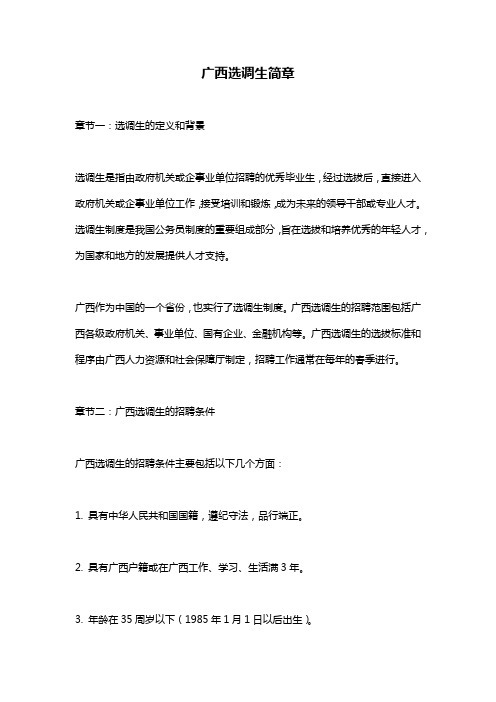 广西选调生简章

章节一：选调生的定义和背景

选调生是指由政府机关或企事业单位招聘的优秀毕业生，经过选拔后，直接进入政府机关或企事业单位工作，接受培训和锻炼，成为未来的领导干部或专业人才。选调生制度是我国公务员制度的重要组成部分，旨在选拔和培养优秀的年轻人才，为国家和地方的发展提供人才支持。

广西作为中国的一个省份，也实行了选调生制度。广西选调生的招聘范围包括广西各级政府机关、事业单位、国有企业、金融机构等。广西选调生的选拔标准和程序由广西人力资源和社会保障厅制定，招聘工作通常在每年的春季进行。

章节二：广西选调生的招聘条件

广西选调生的招聘条件主要包括以下几个方面：

1. 具有中华人民共和国国籍，遵纪守法，品行端正。

2. 具有广西户籍或在广西工作、学习、生活满 3 年。

3. 年龄在 35 周岁以下（1985 年 1 月 1 日以后出生）。